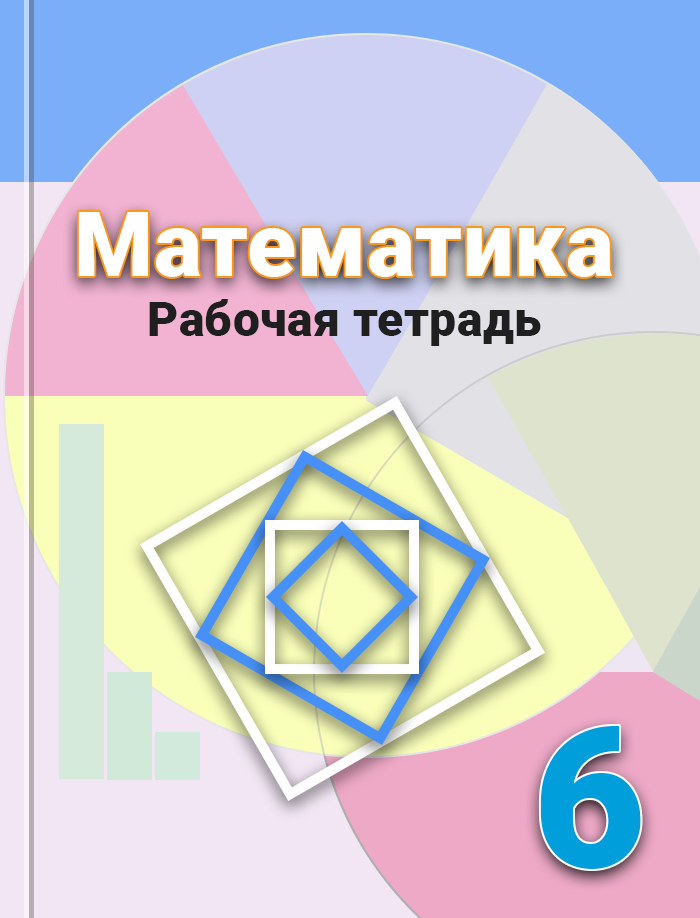 Математика
Рабочая тетрадь

6